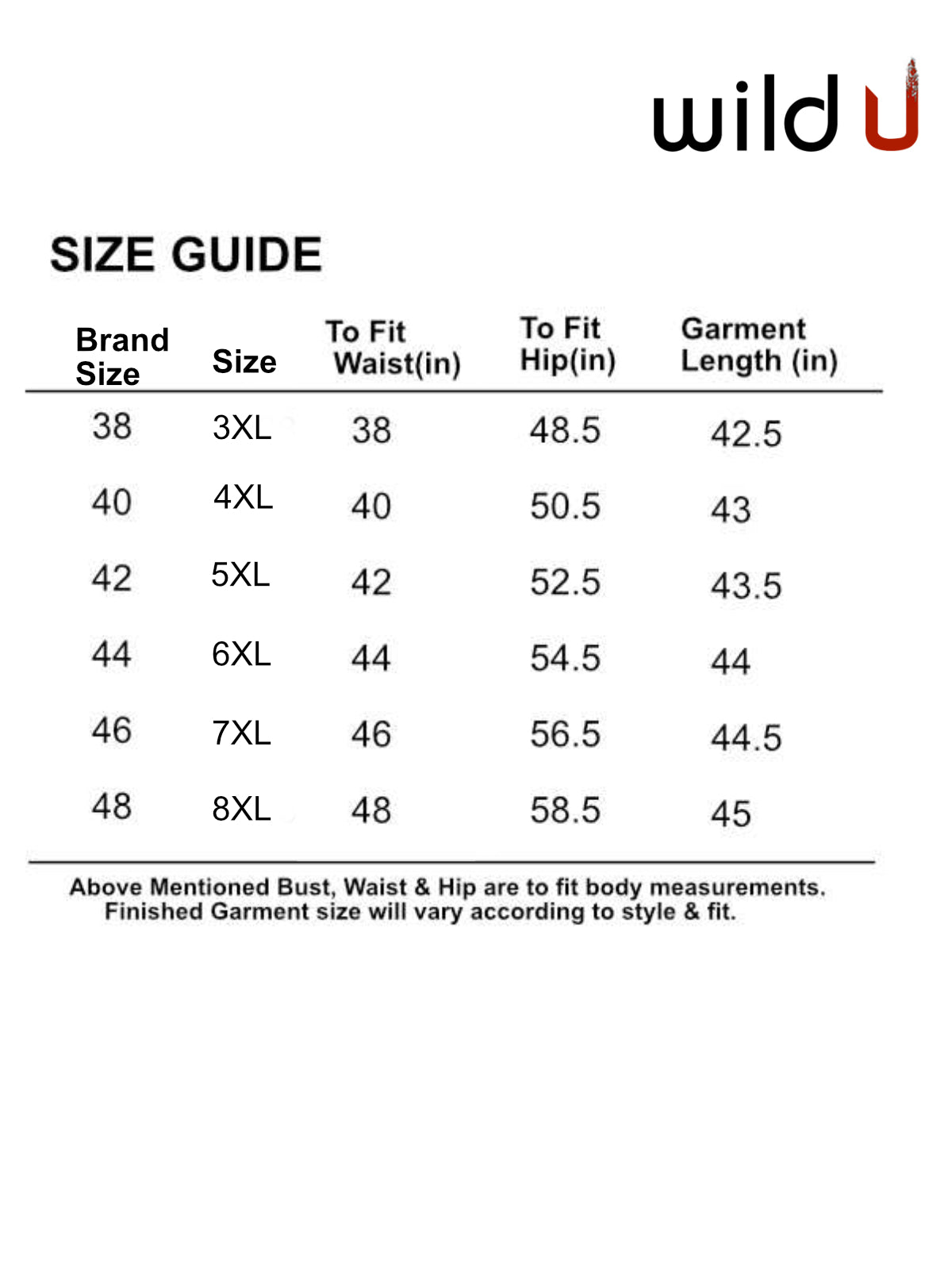 wild U

SIZE GUIDE

| Brand Size | Size | To Fit Waist(in) | To Fit Hip(in) | Garment Length (in) |
|---|---|---|---|---|
| 38 | 3XL | 38 | 48.5 | 42.5 |
| 40 | 4XL | 40 | 50.5 | 43 |
| 42 | 5XL | 42 | 52.5 | 43.5 |
| 44 | 6XL | 44 | 54.5 | 44 |
| 46 | 7XL | 46 | 56.5 | 44.5 |
| 48 | 8XL | 48 | 58.5 | 45 |

Above Mentioned Bust, Waist & Hip are to fit body measurements. Finished Garment size will vary according to style & fit.